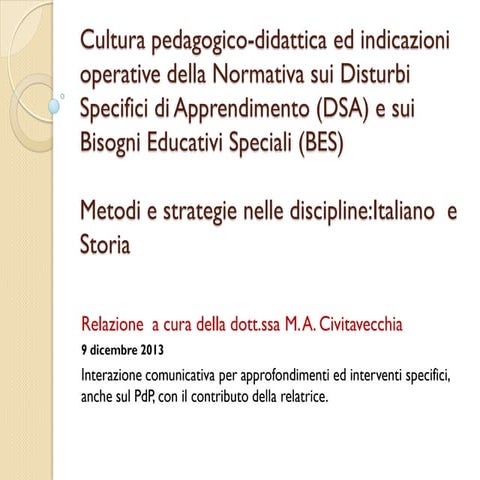 Cultura pedagogico-didattica ed indicazioni operative della Normativa sui Disturbi Specifici di Apprendimento (DSA) e sui Bisogni Educativi Speciali (BES)

Metodi e strategie nelle discipline:Italiano e Storia

Relazione a cura della dott.ssa M.A. Civitavecchia

9 dicembre 2013

Interazione comunicativa per approfondimenti ed interventi specifici, anche sul PdP, con il contributo della relatrice.